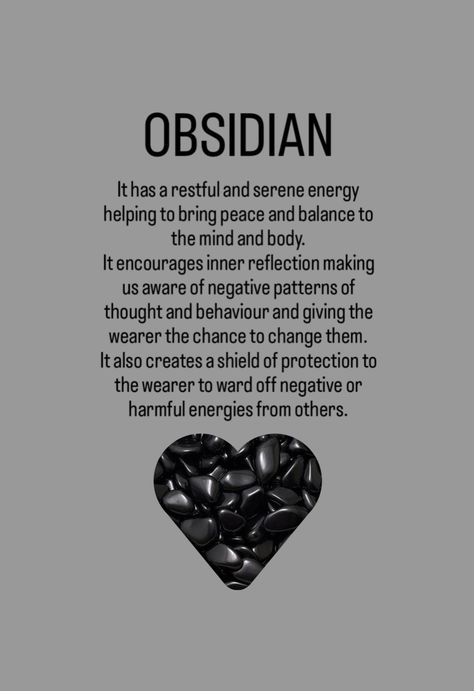 OBSIDIAN

It has a restful and serene energy helping to bring peace and balance to the mind and body.
It encourages inner reflection making us aware of negative patterns of thought and behaviour and giving the wearer the chance to change them.
It also creates a shield of protection to the wearer to ward off negative or harmful energies from others.